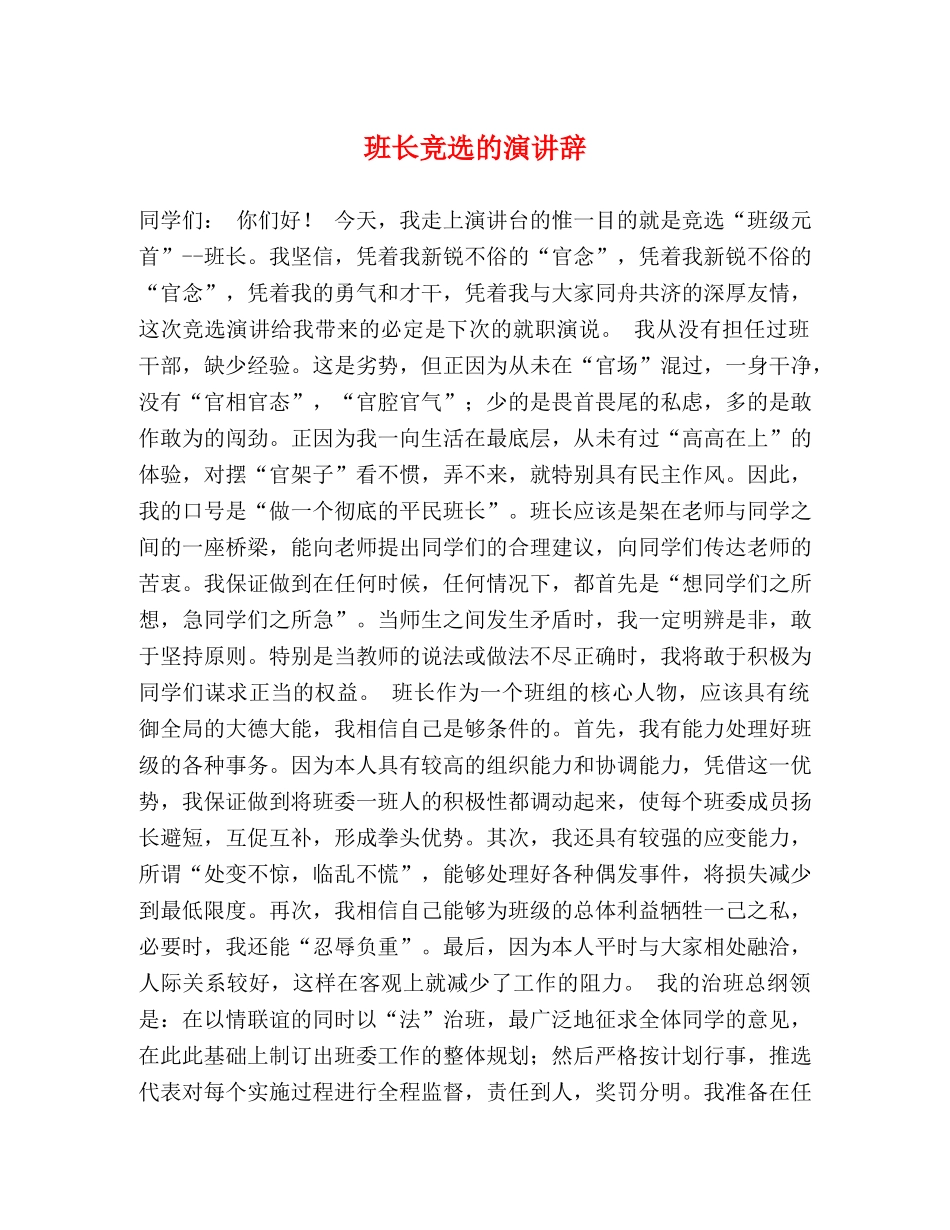 班长竞选的演讲辞

同学们： 你们好！ 今天，我走上演讲台的惟一目的就是竞选“班级元首”--班长。我坚信，凭着我新锐不俗的“官念”，凭着我新锐不俗的“官念”，凭着我的勇气和才干，凭着我与大家同舟共济的深厚友情，这次竞选演讲给我带来的必定是下次的就职演说。 我从没有担任过班干部，缺少经验。这是劣势，但正因为从未在“官场”混过，一身干净，没有“官相官态”，“官腔官气”；少的是畏首畏尾的私虑，多的是敢作敢为的闯劲。正因为我一向生活在最底层，从未有过“高高在上”的体验，对摆“官架子”看不惯，弄不来，就特别具有民主作风。因此，我的口号是“做一个彻底的平民班长”。班长应该是架在老师与同学之间的一座桥梁，能向老师提出同学们的合理建议，向同学们传达老师的苦衷。我保证做到在任何时候，任何情况下，都首先是“想同学们之所想，急同学们之所急”。当师生之间发生矛盾时，我一定明辨是非，敢于坚持原则。特别是当教师的说法或做法不尽正确时，我将敢于积极为同学们谋求正当的权益。 班长作为一个班组的核心人物，应该具有统御全局的大德大能，我相信自己是够条件的。首先，我有能力处理好班级的各种事务。因为本人具有较高的组织能力和协调能力，凭借这一优势，我保证做到将班委一班人的积极性都调动起来，使每个班委成员扬长避短，互促互补，形成拳头优势。其次，我还具有较强的应变能力，所谓“处变不惊，临乱不慌”，能够处理好各种偶发事件，将损失减少到最低限度。再次，我相信自己能够为班级的总体利益牺牲一己之私，必要时，我还能“忍辱负重”。最后，因为本人平时与大家相处融洽，人际关系较好，这样在客观上就减少了工作的阻力。 我的治班总纲领是：在以情联谊的同时以“法”治班，最广泛地征求全体同学的意见，在此此基础上制订出班委工作的整体规划；然后严格按计划行事，推选代表对每个实施过程进行全程监督，责任到人，奖罚分明。我准备在任